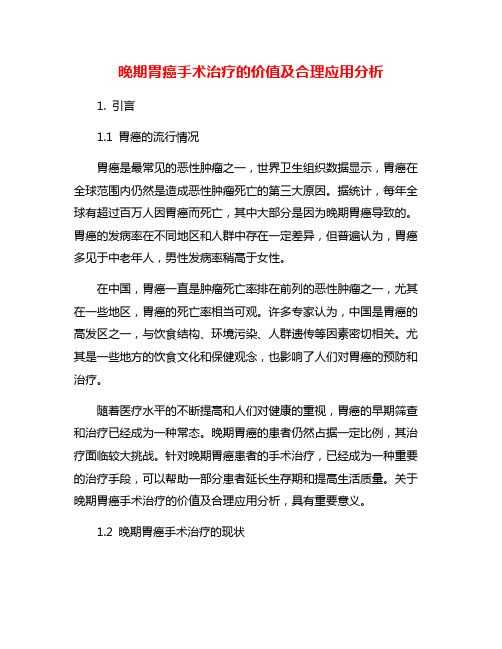 晚期胃癌手术治疗的价值及合理应用分析

1. 引言

1.1 胃癌的流行情况

胃癌是最常见的恶性肿瘤之一，世界卫生组织数据显示，胃癌在全球范围内仍然是造成恶性肿瘤死亡的第三大原因。据统计，每年全球有超过百万人因胃癌而死亡，其中大部分是因为晚期胃癌导致的。胃癌的发病率在不同地区和人群中存在一定差异，但普遍认为，胃癌多见于中老年人，男性发病率稍高于女性。

在中国，胃癌一直是肿瘤死亡率排在前列的恶性肿瘤之一，尤其在一些地区，胃癌的死亡率相当可观。许多专家认为，中国是胃癌的高发区之一，与饮食结构、环境污染、人群遗传等因素密切相关。尤其是一些地方的饮食文化和保健观念，也影响了人们对胃癌的预防和治疗。

随着医疗水平的不断提高和人们对健康的重视，胃癌的早期筛查和治疗已经成为一种常态。晚期胃癌的患者仍然占据一定比例，其治疗面临较大挑战。针对晚期胃癌患者的手术治疗，已经成为一种重要的治疗手段，可以帮助一部分患者延长生存期和提高生活质量。关于晚期胃癌手术治疗的价值及合理应用分析，具有重要意义。

1.2 晚期胃癌手术治疗的现状